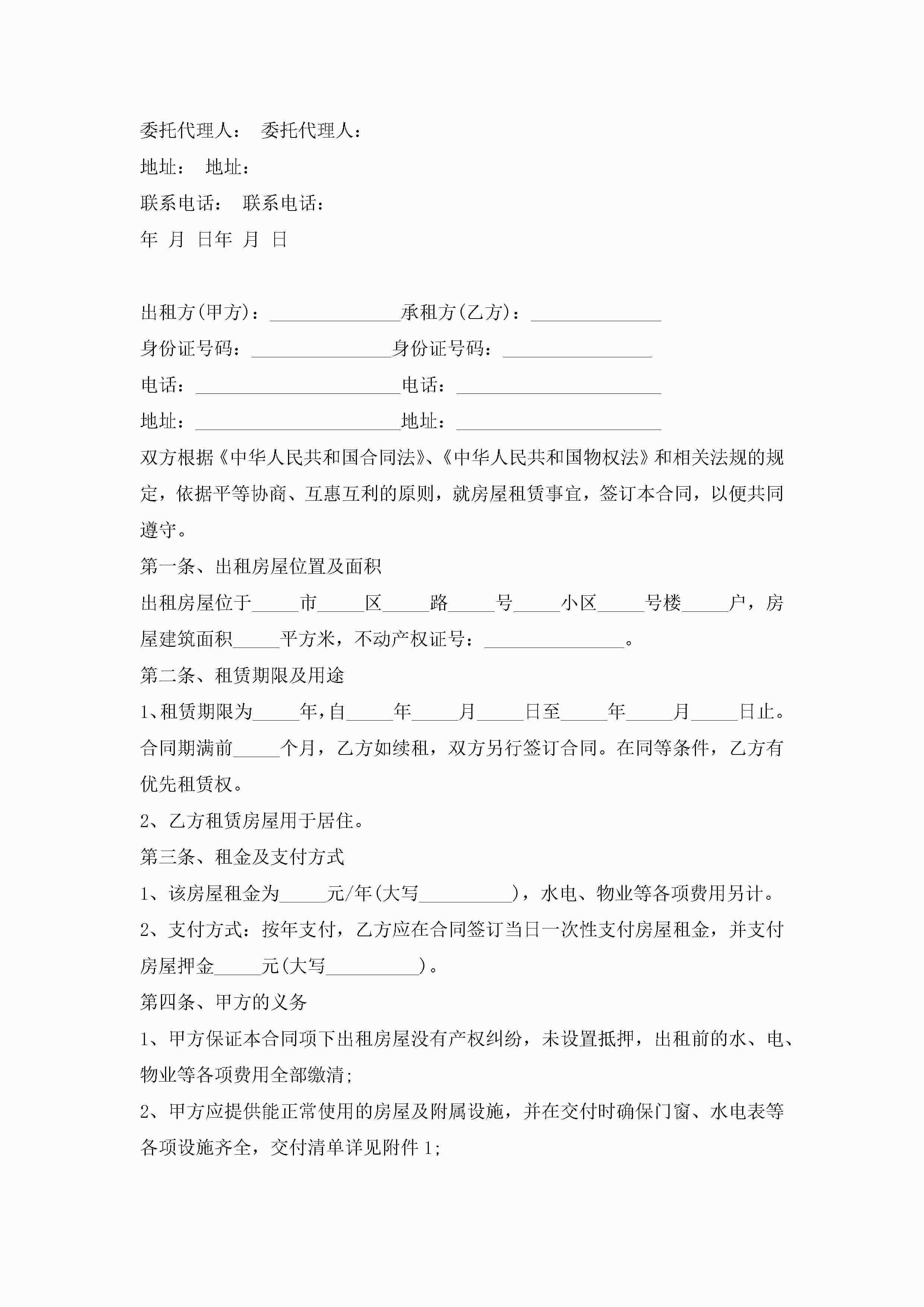 委托代理人： 委托代理人：

地址： 地址：

联系电话： 联系电话：

年 月 日年 月 日

出租方(甲方)：______________承租方(乙方)：______________

身份证号码：_______________身份证号码：________________

电话：______________________电话：______________________

地址：______________________地址：______________________

双方根据《中华人民共和国合同法》、《中华人民共和国物权法》和相关法规的规定，依据平等协商、互惠互利的原则，就房屋租赁事宜，签订本合同，以便共同遵守。

第一条、出租房屋位置及面积

出租房屋位于_____市_____区_____路_____号_____小区_____号楼_____户，房屋建筑面积_____平方米，不动产权证号：_______________。

第二条、租赁期限及用途

1、租赁期限为_____年,自_____年_____月_____日至_____年_____月_____日止。合同期满前_____个月，乙方如续租，双方另行签订合同。在同等条件，乙方有优先租赁权。

2、乙方租赁房屋用于居住。

第三条、租金及支付方式

1、该房屋租金为_____元/年(大写__________)，水电、物业等各项费用另计。

2、支付方式：按年支付，乙方应在合同签订当日一次性支付房屋租金，并支付房屋押金_____元(大写__________)。

第四条、甲方的义务

1、甲方保证本合同项下出租房屋没有产权纠纷，未设置抵押，出租前的水、电、物业等各项费用全部缴清;

2、甲方应提供能正常使用的房屋及附属设施，并在交付时确保门窗、水电表等各项设施齐全，交付清单详见附件1;